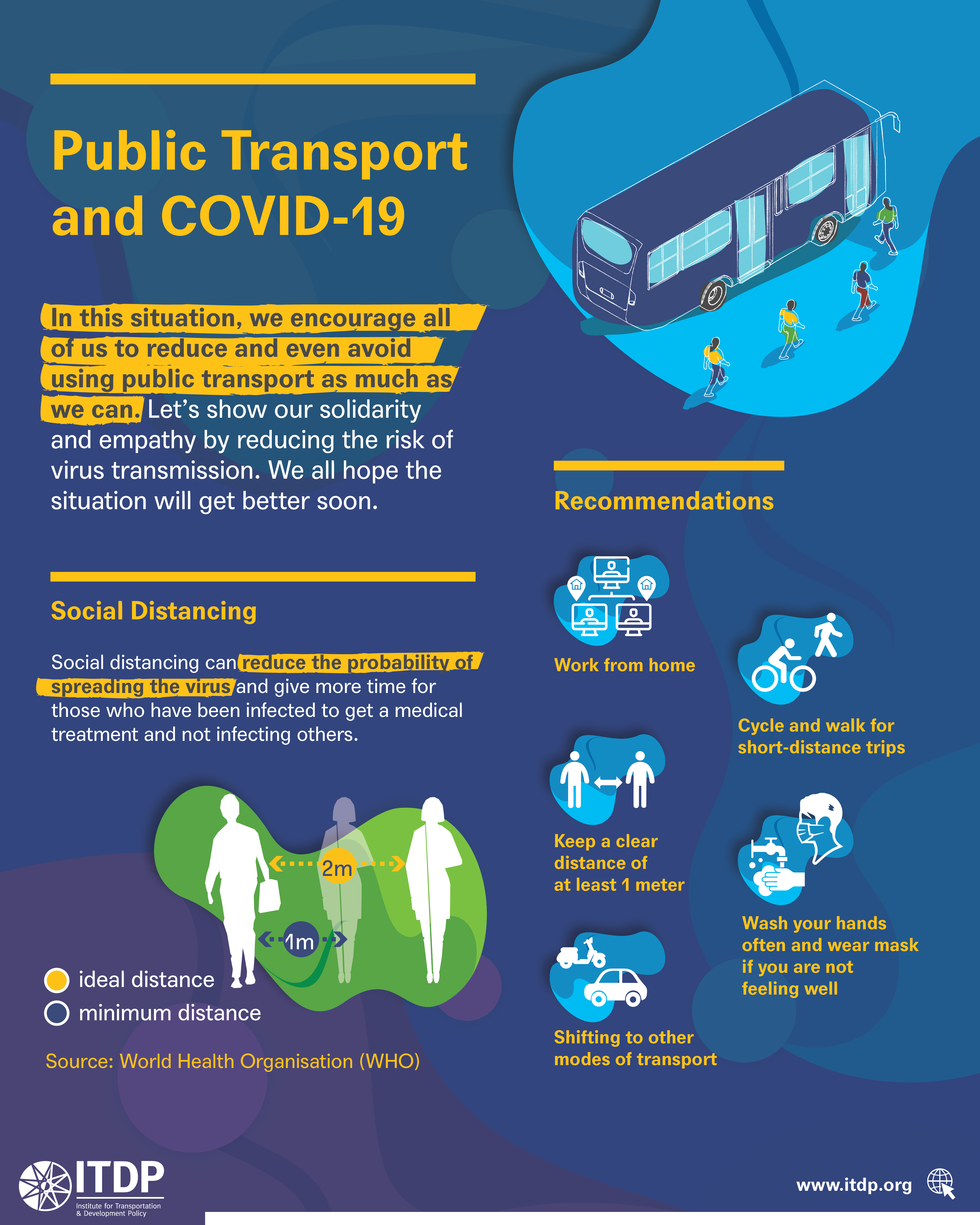 Public Transport and COVID-19

In this situation, we encourage all of us to reduce and even avoid using public transport as much as we can. Let's show our solidarity and empathy by reducing the risk of virus transmission. We all hope the situation will get better soon.

Social Distancing

Social distancing can reduce the probability of spreading the virus and give more time for those who have been infected to get a medical treatment and not infecting others.

2m

1m

ideal distance

minimum distance

Source: World Health Organisation (WHO)

Recommendations

Work from home

Cycle and walk for short-distance trips

Keep a clear distance of at least 1 meter

Wash your hands often and wear mask if you are not feeling well

Shifting to other modes of transport

ITDP
Institute for Transportation & Development Policy

www.itdp.org